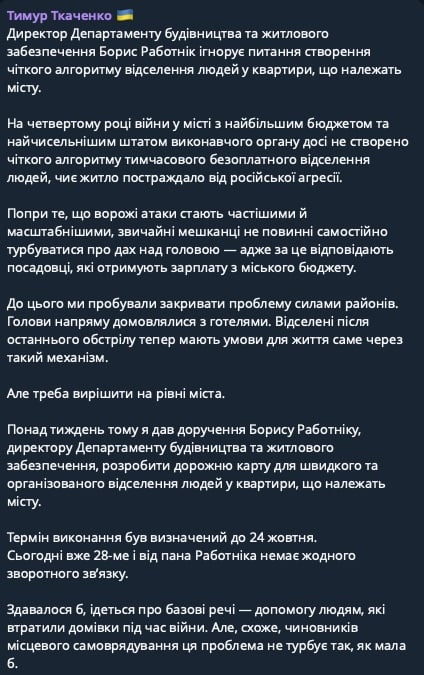 Тимур Ткаченко 🇺🇦
Директор Департаменту будівництва та житлового забезпечення Борис Работнік ігнорує питання створення чіткого алгоритму відселення людей у квартири, що належать місту.

На четвертому році війни у місті з найбільшим бюджетом та найчисельнішим штатом виконавчого органу досі не створено чіткого алгоритму тимчасового безоплатного відселення людей, чиє житло постраждало від російської агресії.

Попри те, що ворожі атаки стають частішими й масштабнішими, звичайні мешканці не повинні самостійно турбуватися про дах над головою — адже за це відповідають посадовці, які отримують зарплату з міського бюджету.

До цього ми пробували закривати проблему силами районів. Голови напряму домовлялися з готелями. Відселені після останнього обстрілу тепер мають умови для життя саме через такий механізм.

Але треба вирішити на рівні міста.

Понад тиждень тому я дав доручення Борису Работніку, директору Департаменту будівництва та житлового забезпечення, розробити дорожню карту для швидкого та організованого відселення людей у квартири, що належать місту.

Термін виконання був визначений до 24 жовтня.
Сьогодні вже 28-ме і від пана Работніка немає жодного зворотного зв'язку.

Здавалося б, ідеться про базові речі — допомогу людям, які втратили домівки під час війни. Але, схоже, чиновників місцевого самоврядування ця проблема не турбує так, як мала б.